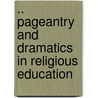 .. pageantry and dramatics in religious education